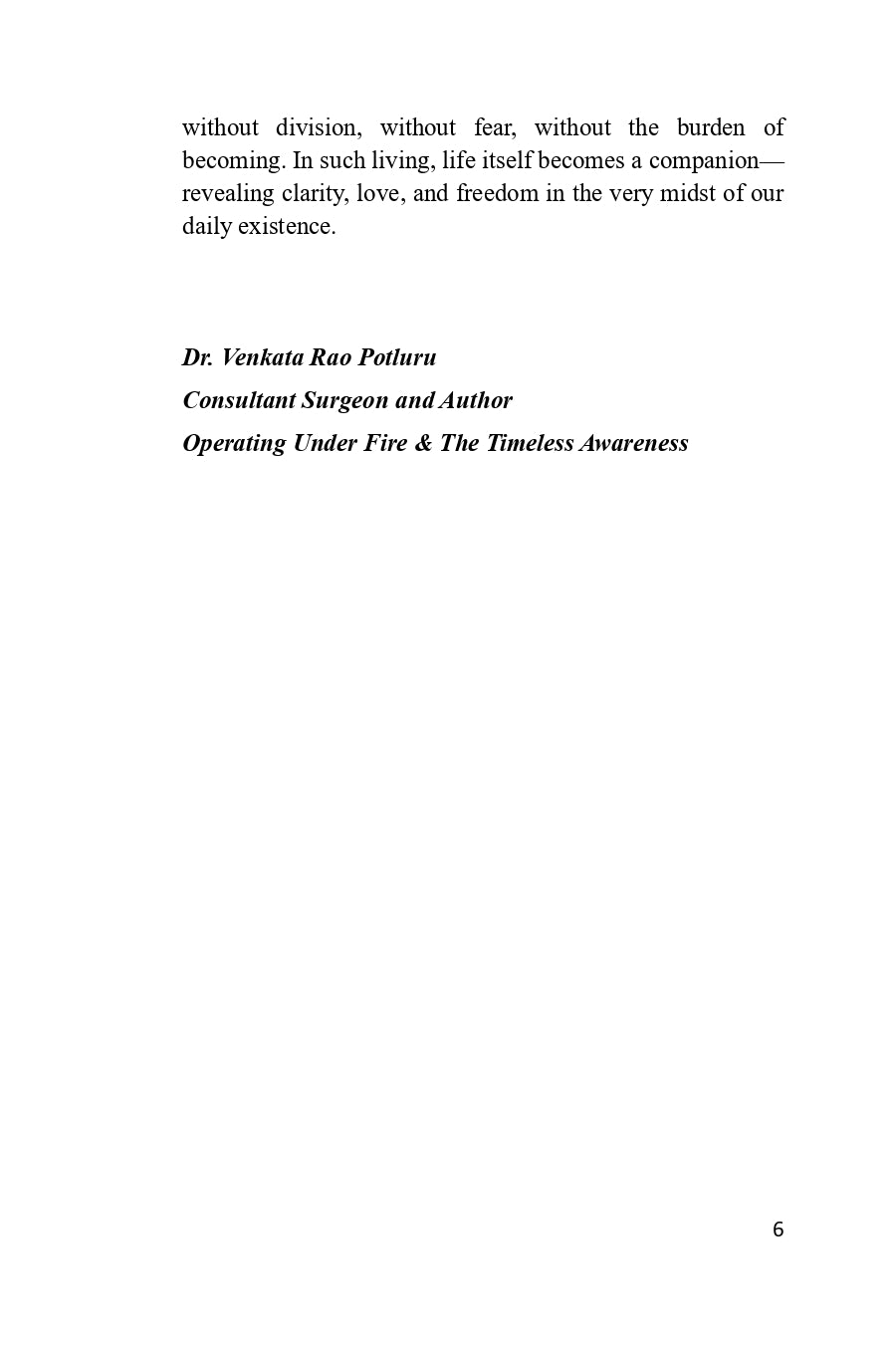 without division, without fear, without the burden of becoming. In such living, life itself becomes a companion—revealing clarity, love, and freedom in the very midst of our daily existence.

Dr. Venkata Rao Potluru
Consultant Surgeon and Author
Operating Under Fire & The Timeless Awareness

6